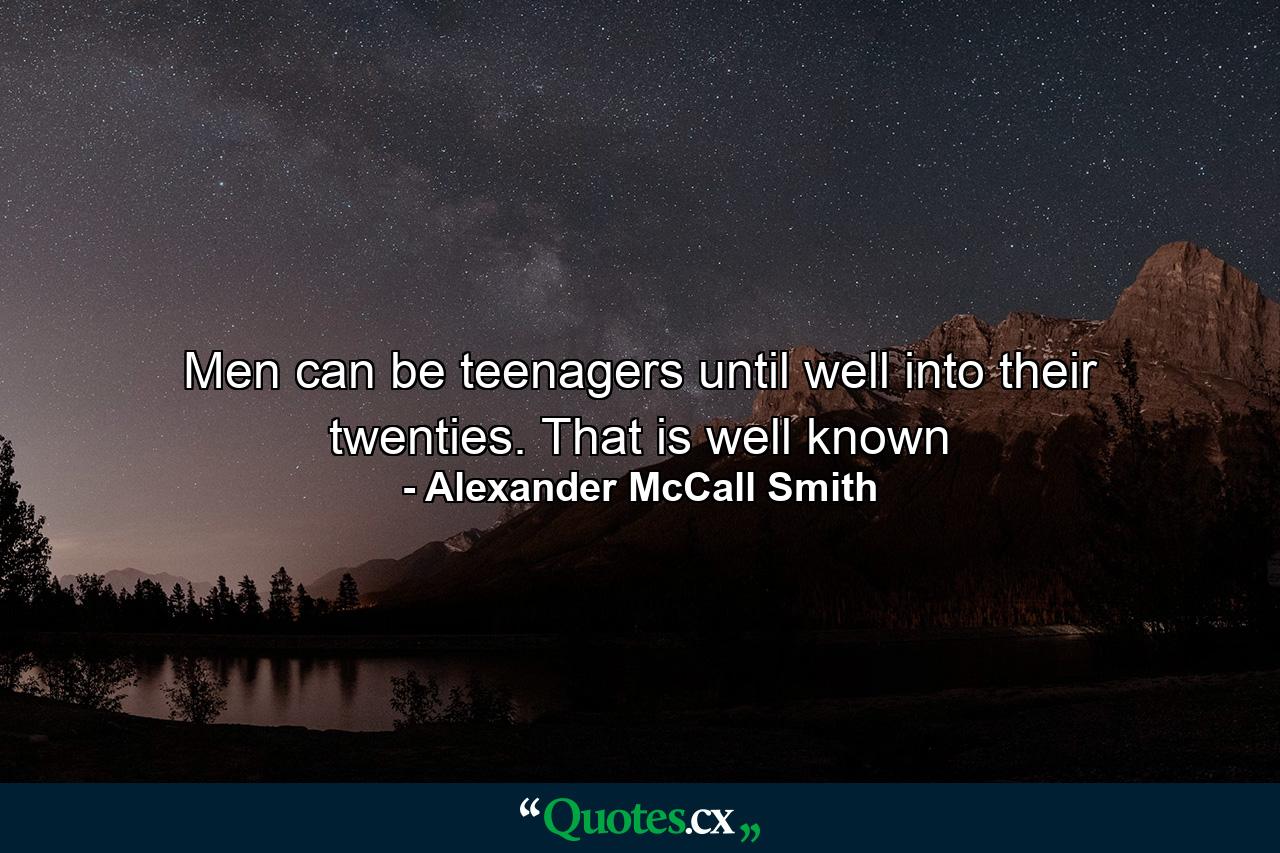 Men can be teenagers until well into their twenties. That is well known
- Alexander McCall Smith

“Quotes.cx„